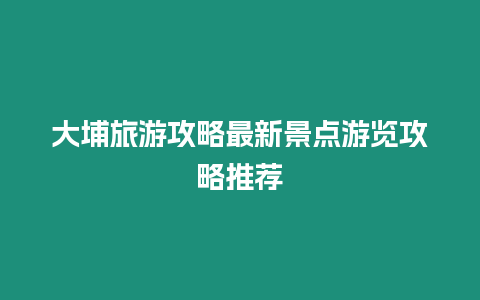 大埔旅游攻略最新景点游览攻略推荐